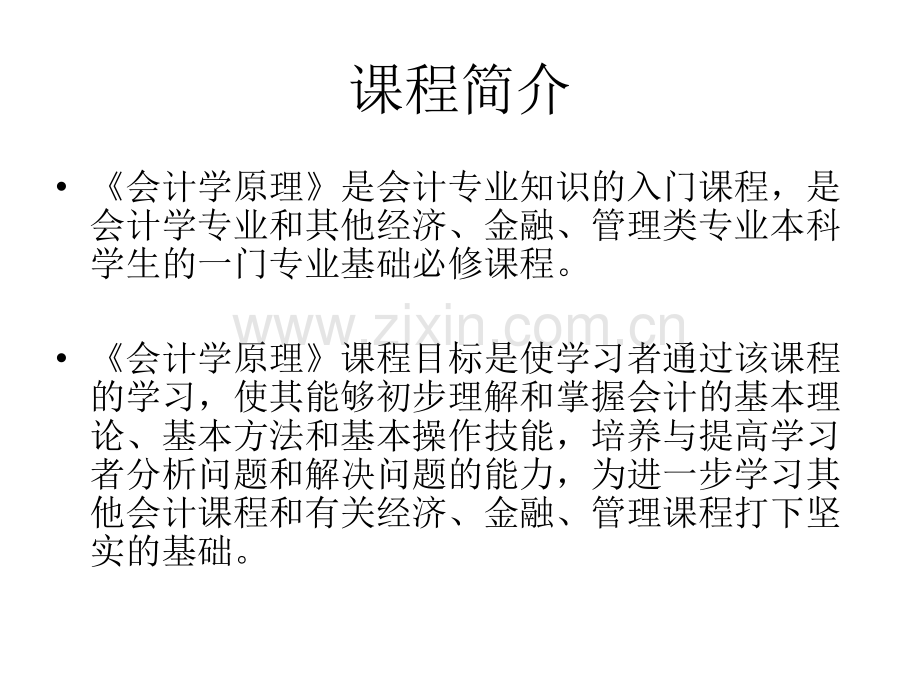 课程简介

• 《会计学原理》是会计专业知识的入门课程，是会计学专业和其他经济、金融、管理类专业本科学生的一门专业基础必修课程。

www.zixin.com.cn

• 《会计学原理》课程目标是使学习者通过该课程的学习，使其能够初步理解和掌握会计的基本理论、基本方法和基本操作技能，培养与提高学习者分析问题和解决问题的能力，为进一步学习其他会计课程和有关经济、金融、管理课程打下坚实的基础。